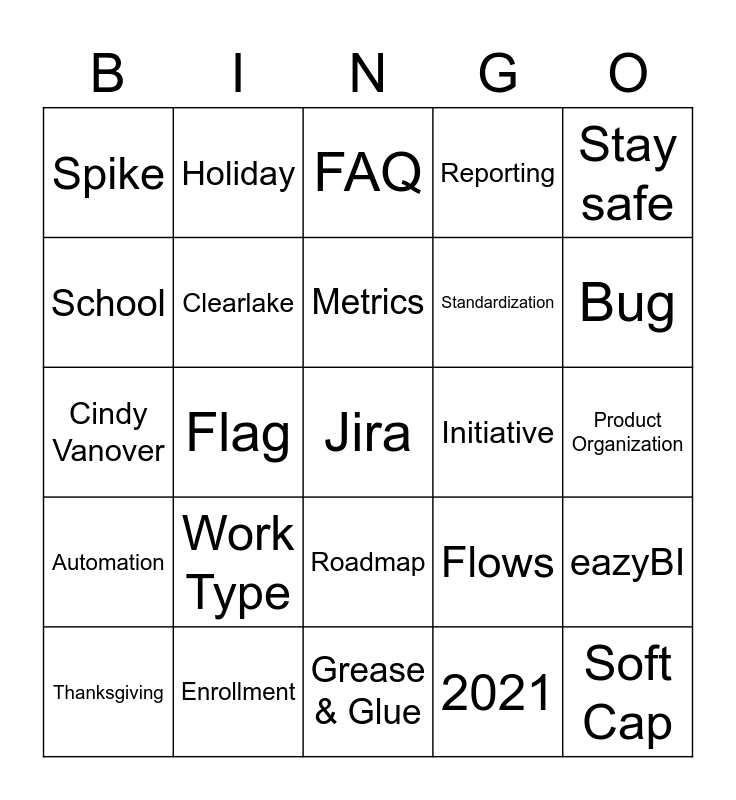 | B | I | N | G | O |
|---|---|---|---|---|
| Spike | Holiday | FAQ | Reporting | Stay safe |
| School | Clearlake | Metrics | Standardization | Bug |
| Cindy Vanover | Flag | Jira | Initiative | Product Organization |
| Automation | Work Type | Roadmap | Flows | eazyBI |
| Thanksgiving | Enrollment | Grease & Glue | 2021 | Soft Cap |